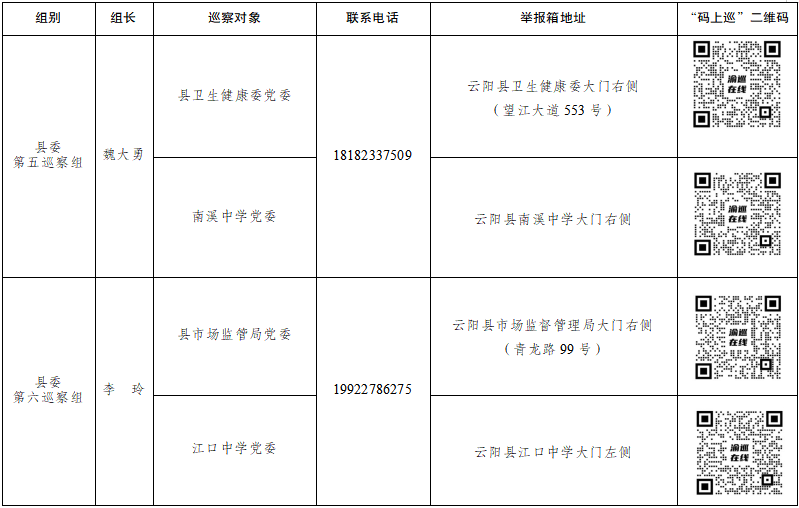 | 组别 | 组长 | 巡察对象 | 联系电话 | 举报箱地址 | “码上巡”二维码 |
|---|---|---|---|---|---|
| 县委第五巡察组 | 魏大勇 | 县卫生健康委党委 | 18182337509 | 云阳县卫生健康委大门右侧（望江大道553号） | 渝巡在线 |
|  |  | 南溪中学党委 |  | 云阳县南溪中学大门右侧 | 渝巡在线 |
| 县委第六巡察组 | 李　玲 | 县市场监管局党委 | 19922786275 | 云阳县市场监督管理局大门右侧（青龙路99号） | 渝巡在线 |
|  |  | 江口中学党委 |  | 云阳县江口中学大门左侧 | 渝巡在线 |